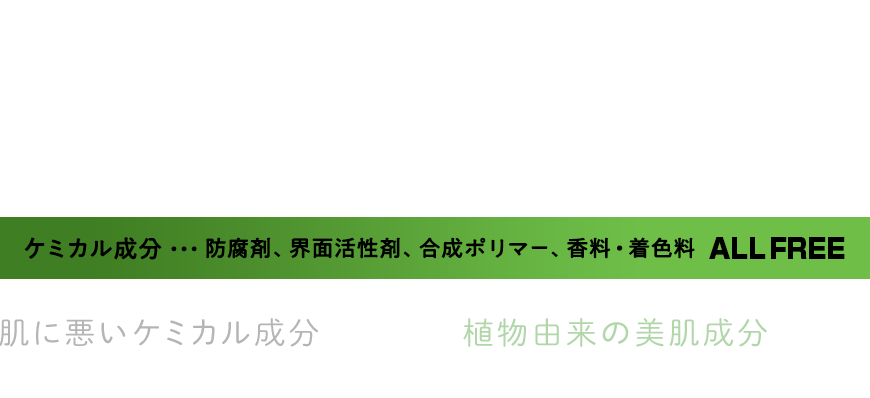 ケミカル成分 ･･･ 防腐剤、界面活性剤、合成ポリマー、香料・着色料 ALL FREE

肌に悪いケミカル成分

植物由来の美肌成分